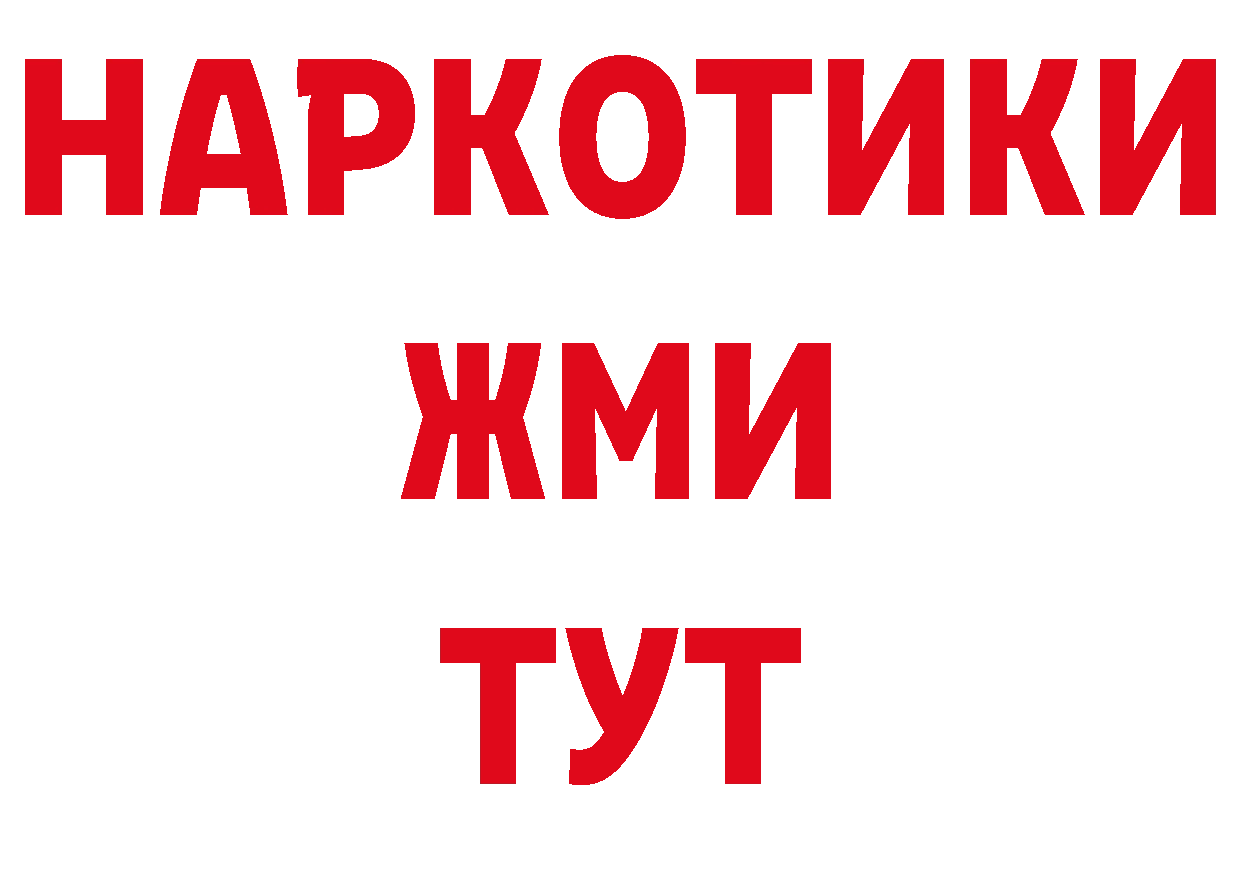 НАРКОТИКИ
ЖМИ
ТУТ